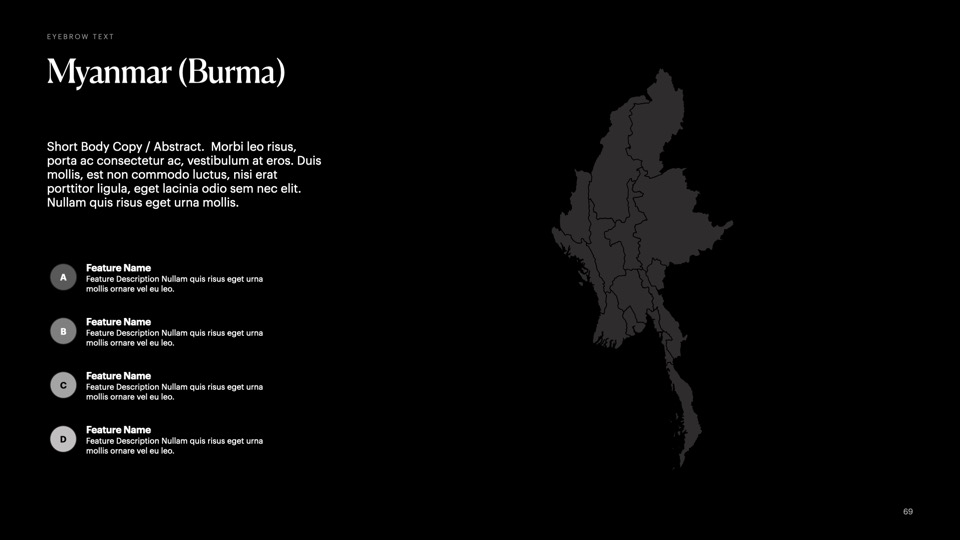 EYEBROW TEXT

Myanmar (Burma)

Short Body Copy / Abstract. Morbi leo risus, porta ac consectetur ac, vestibulum at eros. Duis mollis, est non commodo luctus, nisi erat porttitor ligula, eget lacinia odio sem nec elit. Nullam quis risus eget urna mollis.

A
Feature Name
Feature Description Nullam quis risus eget urna mollis ornare vel eu leo.

B
Feature Name
Feature Description Nullam quis risus eget urna mollis ornare vel eu leo.

C
Feature Name
Feature Description Nullam quis risus eget urna mollis ornare vel eu leo.

D
Feature Name
Feature Description Nullam quis risus eget urna mollis ornare vel eu leo.

69